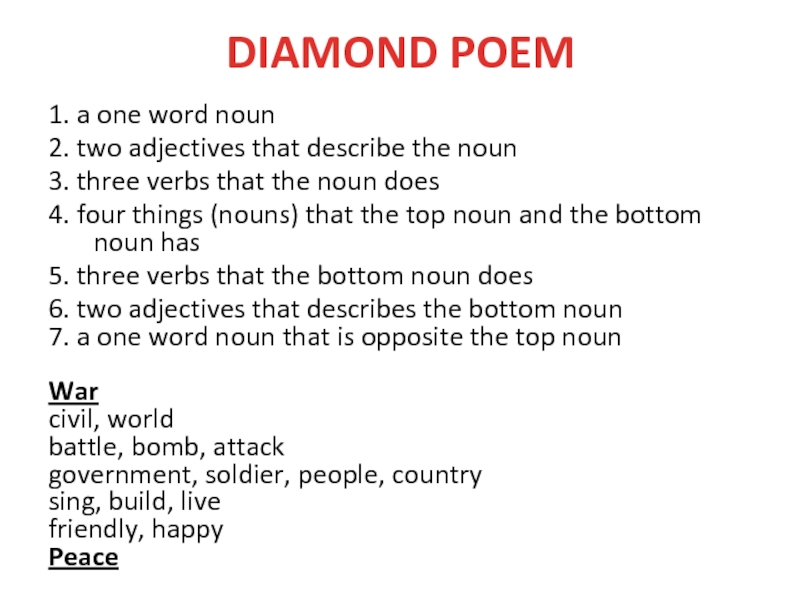 DIAMOND POEM

1. a one word noun
2. two adjectives that describe the noun
3. three verbs that the noun does
4. four things (nouns) that the top noun and the bottom noun has
5. three verbs that the bottom noun does
6. two adjectives that describes the bottom noun
7. a one word noun that is opposite the top noun

War
civil, world
battle, bomb, attack
government, soldier, people, country
sing, build, live
friendly, happy
Peace